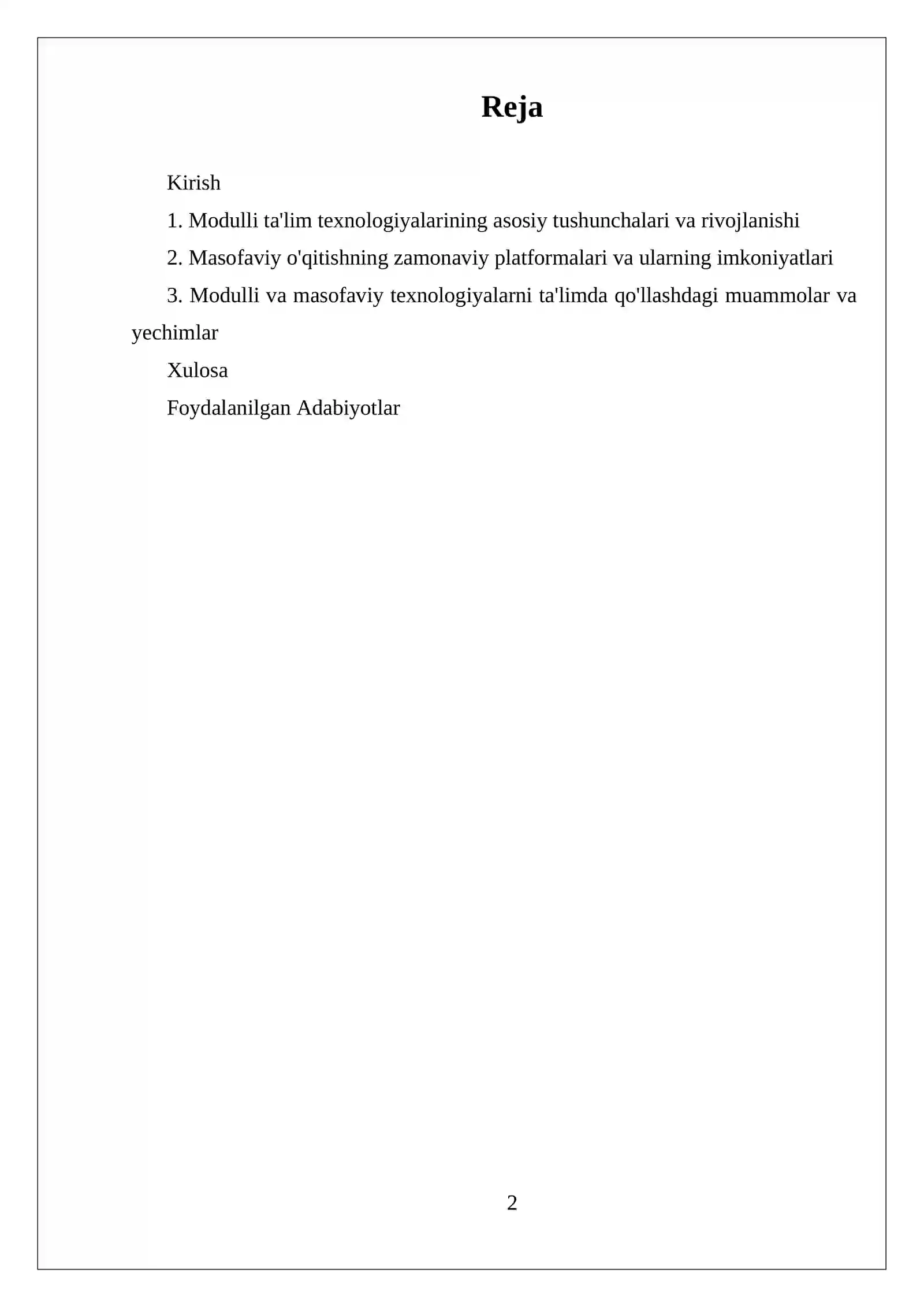 Reja

Kirish

1. Modulli ta'lim texnologiyalarining asosiy tushunchalari va rivojlanishi

2. Masofaviy o'qitishning zamonaviy platformalari va ularning imkoniyatlari

3. Modulli va masofaviy texnologiyalarni ta'limda qo'llashdagi muammolar va yechimlar

Xulosa

Foydalanilgan Adabiyotlar

2